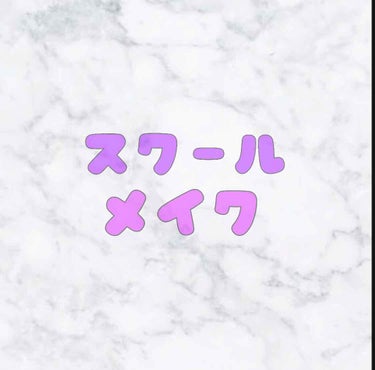 スクール
メイク